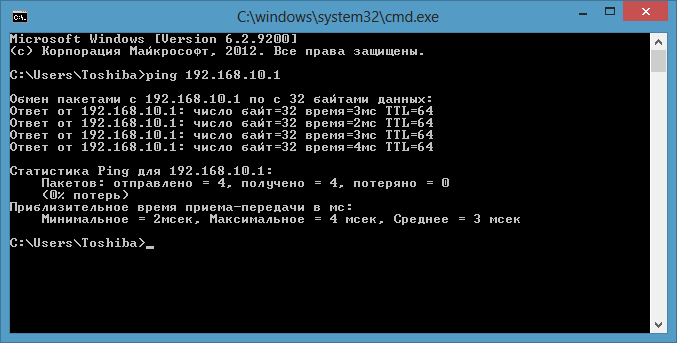 C:\windows\system32\cmd.exe

Microsoft Windows [Version 6.2.9200]
(c) Корпорация Майкрософт, 2012. Все права защищены.

C:\Users\Toshiba>ping 192.168.10.1

Обмен пакетами с 192.168.10.1 по с 32 байтами данных:
Ответ от 192.168.10.1: число байт=32 время=3мс TTL=64
Ответ от 192.168.10.1: число байт=32 время=2мс TTL=64
Ответ от 192.168.10.1: число байт=32 время=3мс TTL=64
Ответ от 192.168.10.1: число байт=32 время=4мс TTL=64

Статистика Ping для 192.168.10.1:
Пакетов: отправлено = 4, получено = 4, потеряно = 0
(0% потерь)
Приблизительное время приема-передачи в мс:
Минимальное = 2мсек, Максимальное = 4 мсек, Среднее = 3 мсек

C:\Users\Toshiba>_